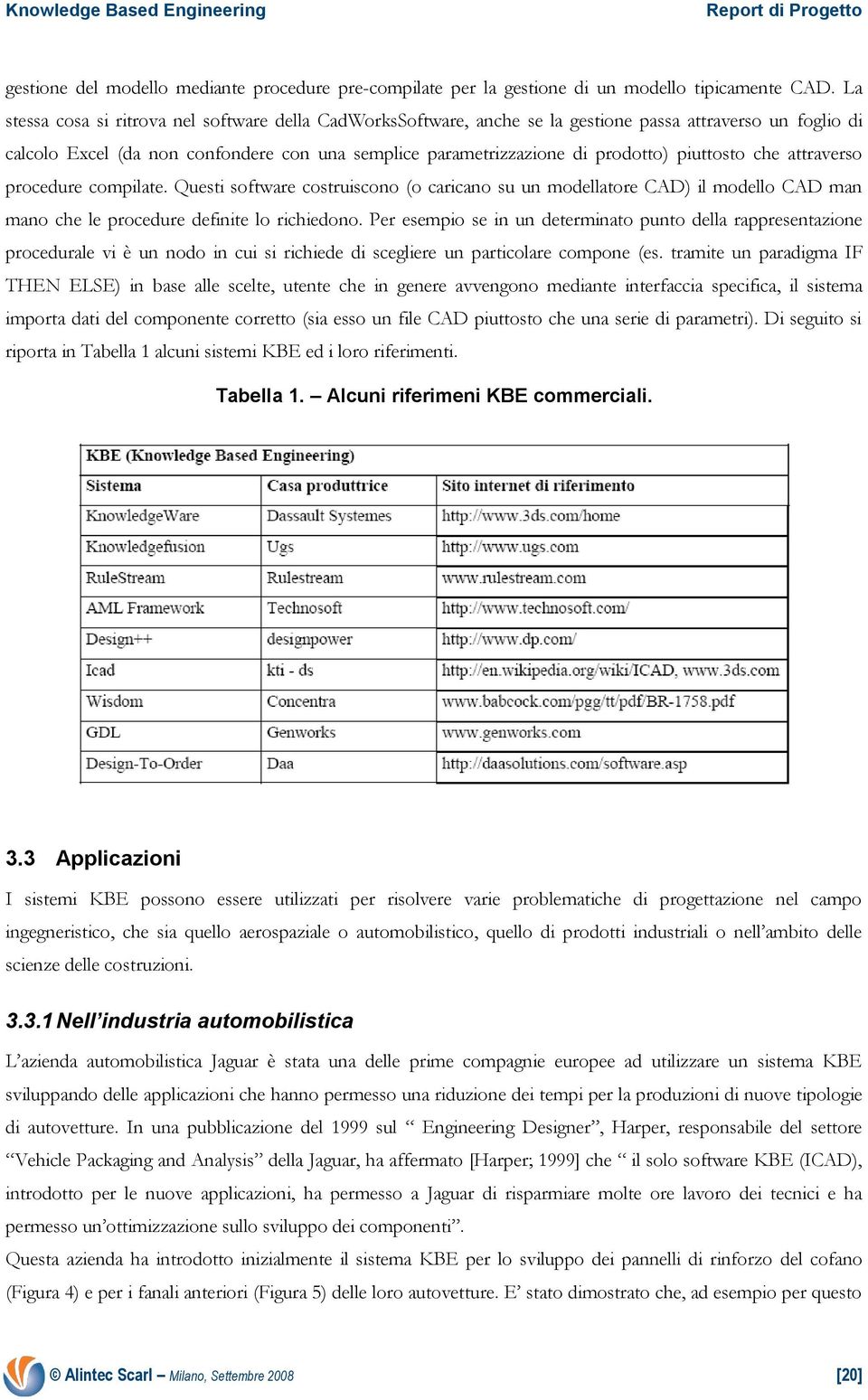 Knowledge Based Engineering

Report di Progetto

gestione del modello mediante procedure pre-compilate per la gestione di un modello tipicamente CAD. La stessa cosa si ritrova nel software della CadWorksSoftware, anche se la gestione passa attraverso un foglio di calcolo Excel (da non confondere con una semplice parametrizzazione di prodotto) piuttosto che attraverso procedure compilate. Questi software costruiscono (o caricano su un modellatore CAD) il modello CAD man mano che le procedure definite lo richiedono. Per esempio se in un determinato punto della rappresentazione procedurale vi è un nodo in cui si richiede di scegliere un particolare compone (es. tramite un paradigma IF THEN ELSE) in base alle scelte, utente che in genere avvengono mediante interfaccia specifica, il sistema importa dati del componente corretto (sia esso un file CAD piuttosto che una serie di parametri). Di seguito si riporta in Tabella 1 alcuni sistemi KBE ed i loro riferimenti.

Tabella 1. – Alcuni riferimeni KBE commerciali.

| KBE (Knowledge Based Engineering) | | |
|---|---|---|
| Sistema | Casa produttrice | Sito internet di riferimento |
| KnowledgeWare | Dassault Systemes | http://www.3ds.com/home |
| Knowledgefusion | Ugs | http://www.ugs.com |
| RuleStream | Rulestream | www.rulestream.com |
| AML Framework | Technosoft | http://www.technosoft.com/ |
| Design++ | designpower | http://www.dp.com/ |
| Icad | kti - ds | http://en.wikipedia.org/wiki/ICAD, www.3ds.com |
| Wisdom | Concentra | www.babcock.com/pgg/tt/pdf/BR-1758.pdf |
| GDL | Genworks | www.genworks.com |
| Design-To-Order | Daa | http://daasolutions.com/software.asp |

3.3 Applicazioni

I sistemi KBE possono essere utilizzati per risolvere varie problematiche di progettazione nel campo ingegneristico, che sia quello aerospaziale o automobilistico, quello di prodotti industriali o nell’ambito delle scienze delle costruzioni.

3.3.1 Nell’industria automobilistica

L’azienda automobilistica Jaguar è stata una delle prime compagnie europee ad utilizzare un sistema KBE sviluppando delle applicazioni che hanno permesso una riduzione dei tempi per la produzioni di nuove tipologie di autovetture. In una pubblicazione del 1999 sul “ Engineering Designer”, Harper, responsabile del settore “Vehicle Packaging and Analysis” della Jaguar, ha affermato [Harper; 1999] che “ il solo software KBE (ICAD), introdotto per le nuove applicazioni, ha permesso a Jaguar di risparmiare molte ore lavoro dei tecnici e ha permesso un’ottimizzazione sullo sviluppo dei componenti”.
Questa azienda ha introdotto inizialmente il sistema KBE per lo sviluppo dei pannelli di rinforzo del cofano (Figura 4) e per i fanali anteriori (Figura 5) delle loro autovetture. E’ stato dimostrato che, ad esempio per questo

© Alintec Scarl – Milano, Settembre 2008

[20]